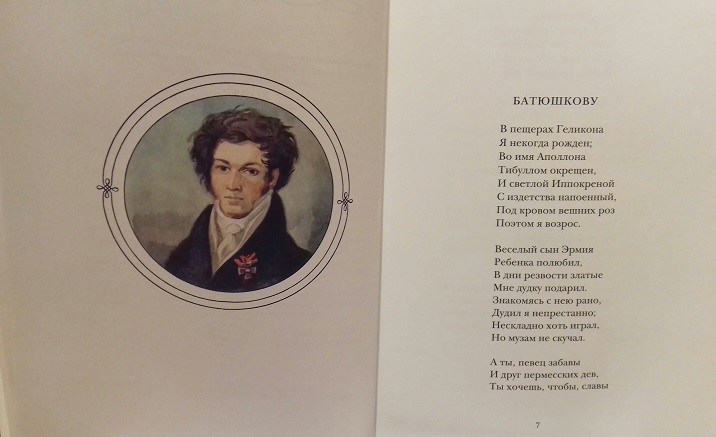 БАТЮШКОВУ

В пещерах Геликона
Я некогда рожден;
Во имя Аполлона
Тибуллом окрещен,
И светлой Иппокреной
С издетства напоенный,
Под кровом вешних роз
Поэтом я возрос.

Веселый сын Эрмия
Ребенка полюбил,
В дни резвости златые
Мне дудку подарил.
Знакомясь с нею рано,
Дудил я непрестанно;
Нескладно хоть играл,
Но музам не скучал.

А ты, певец забавы
И друг пермесских дев,
Ты хочешь, чтобы, славы

7